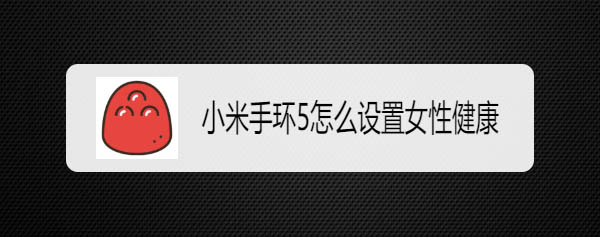 小米手环5怎么设置女性健康